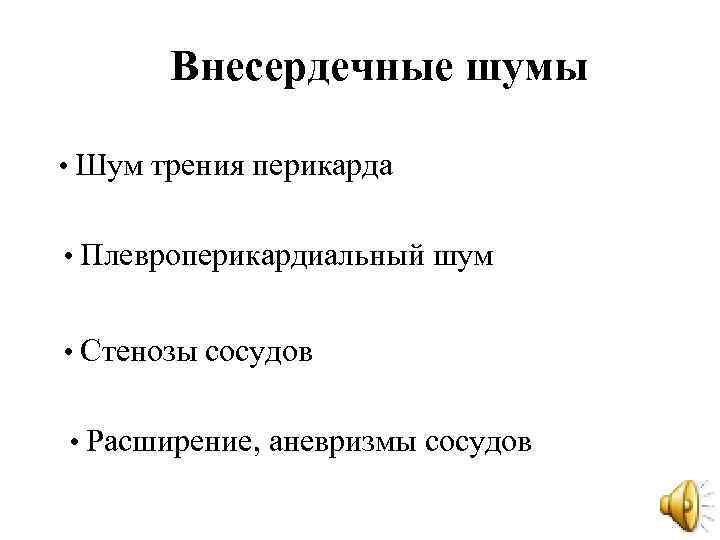 Внесердечные шумы

• Шум трения перикарда

• Плевроперикардиальный шум

• Стенозы сосудов

• Расширение, аневризмы сосудов